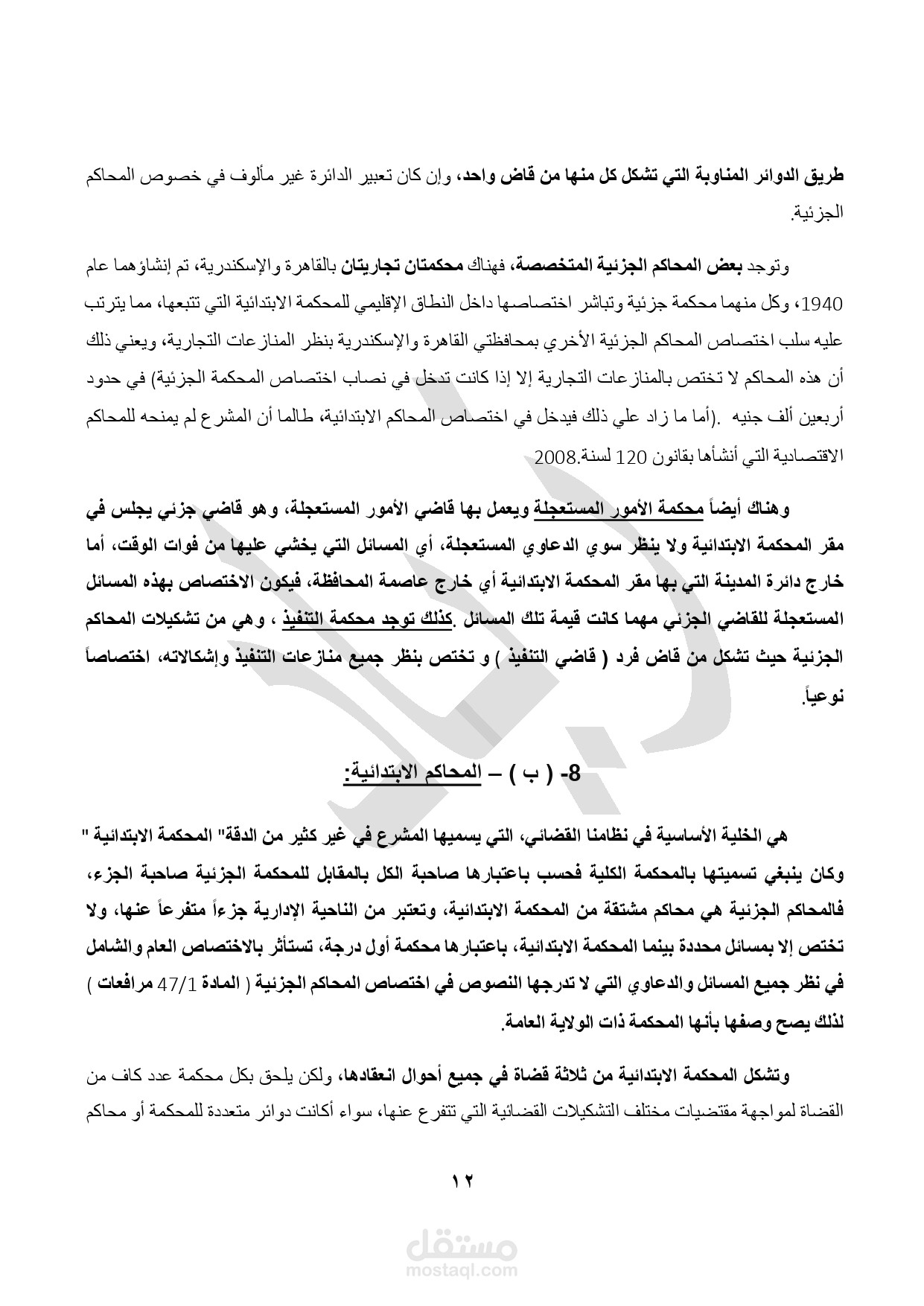 طريق الدوائر المناوبة التي تشكل كل منها من قاض واحد، وإن كان تعبير الدائرة غير مألوف في خصوص المحاكم الجزئية.

وتوجد بعض المحاكم الجزئية المتخصصة، فهناك محكمتان تجاريتان بالقاهرة والإسكندرية، تم إنشاؤهما عام 1940، وكل منهما محكمة جزئية وتباشر اختصاصها داخل النطاق الإقليمي للمحكمة الابتدائية التي تتبعها، مما يترتب عليه سلب اختصاص المحاكم الجزئية الأخري بمحافظتي القاهرة والإسكندرية بنظر المنازعات التجارية، ويعني ذلك أن هذه المحاكم لا تختص بالمنازعات التجارية إلا إذا كانت تدخل في نصاب اختصاص المحكمة الجزئية) في حدود أربعين ألف جنيه .(أما ما زاد علي ذلك فيدخل في اختصاص المحاكم الابتدائية، طالما أن المشرع لم يمنحه للمحاكم الاقتصادية التي أنشأها بقانون 120 لسنة.2008

وهناك أيضاً محكمة الأمور المستعجلة ويعمل بها قاضي الأمور المستعجلة، وهو قاضي جزئي يجلس في مقر المحكمة الابتدائية ولا ينظر سوي الدعاوي المستعجلة، أي المسائل التي يخشي عليها من فوات الوقت، أما خارج دائرة المدينة التي بها مقر المحكمة الابتدائية أي خارج عاصمة المحافظة، فيكون الاختصاص بهذه المسائل المستعجلة للقاضي الجزئي مهما كانت قيمة تلك المسائل .كذلك توجد محكمة التنفيذ ، وهي من تشكيلات المحاكم الجزئية حيث تشكل من قاض فرد ( قاضي التنفيذ ) و تختص بنظر جميع منازعات التنفيذ وإشكالاته، اختصاصاً نوعياً.

8- ( ب ) – المحاكم الابتدائية:

هي الخلية الأساسية في نظامنا القضائي، التي يسميها المشرع في غير كثير من الدقة" المحكمة الابتدائية " وكان ينبغي تسميتها بالمحكمة الكلية فحسب باعتبارها صاحبة الكل بالمقابل للمحكمة الجزئية صاحبة الجزء، فالمحاكم الجزئية هي محاكم مشتقة من المحكمة الابتدائية، وتعتبر من الناحية الإدارية جزءاً متفرعاً عنها، ولا تختص إلا بمسائل محددة بينما المحكمة الابتدائية، باعتبارها محكمة أول درجة، تستأثر بالاختصاص العام والشامل في نظر جميع المسائل والدعاوي التي لا تدرجها النصوص في اختصاص المحاكم الجزئية ( المادة 47/1 مرافعات ) لذلك يصح وصفها بأنها المحكمة ذات الولاية العامة.

وتشكل المحكمة الابتدائية من ثلاثة قضاة في جميع أحوال انعقادها، ولكن يلحق بكل محكمة عدد كاف من القضاة لمواجهة مقتضيات مختلف التشكيلات القضائية التي تتفرع عنها، سواء أكانت دوائر متعددة للمحكمة أو محاكم

١٢

مستقل
mostaql.com